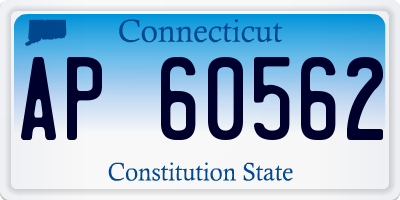 Connecticut

AP 60562

Constitution State